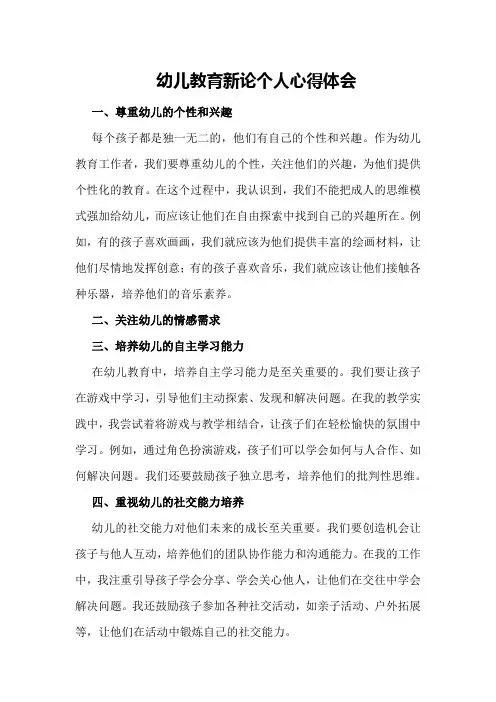 幼儿教育新论个人心得体会

一、尊重幼儿的个性和兴趣

每个孩子都是独一无二的，他们有自己的个性和兴趣。作为幼儿教育工作者，我们要尊重幼儿的个性，关注他们的兴趣，为他们提供个性化的教育。在这个过程中，我认识到，我们不能把成人的思维模式强加给幼儿，而应该让他们在自由探索中找到自己的兴趣所在。例如，有的孩子喜欢画画，我们就应该为他们提供丰富的绘画材料，让他们尽情地发挥创意；有的孩子喜欢音乐，我们就应该让他们接触各种乐器，培养他们的音乐素养。

二、关注幼儿的情感需求

三、培养幼儿的自主学习能力

在幼儿教育中，培养自主学习能力是至关重要的。我们要让孩子在游戏中学习，引导他们主动探索、发现和解决问题。在我的教学实践中，我尝试着将游戏与教学相结合，让孩子们在轻松愉快的氛围中学习。例如，通过角色扮演游戏，孩子们可以学会如何与人合作、如何解决问题。我们还要鼓励孩子独立思考，培养他们的批判性思维。

四、重视幼儿的社交能力培养

幼儿的社交能力对他们未来的成长至关重要。我们要创造机会让孩子与他人互动，培养他们的团队协作能力和沟通能力。在我的工作中，我注重引导孩子学会分享、学会关心他人，让他们在交往中学会解决问题。我还鼓励孩子参加各种社交活动，如亲子活动、户外拓展等，让他们在活动中锻炼自己的社交能力。